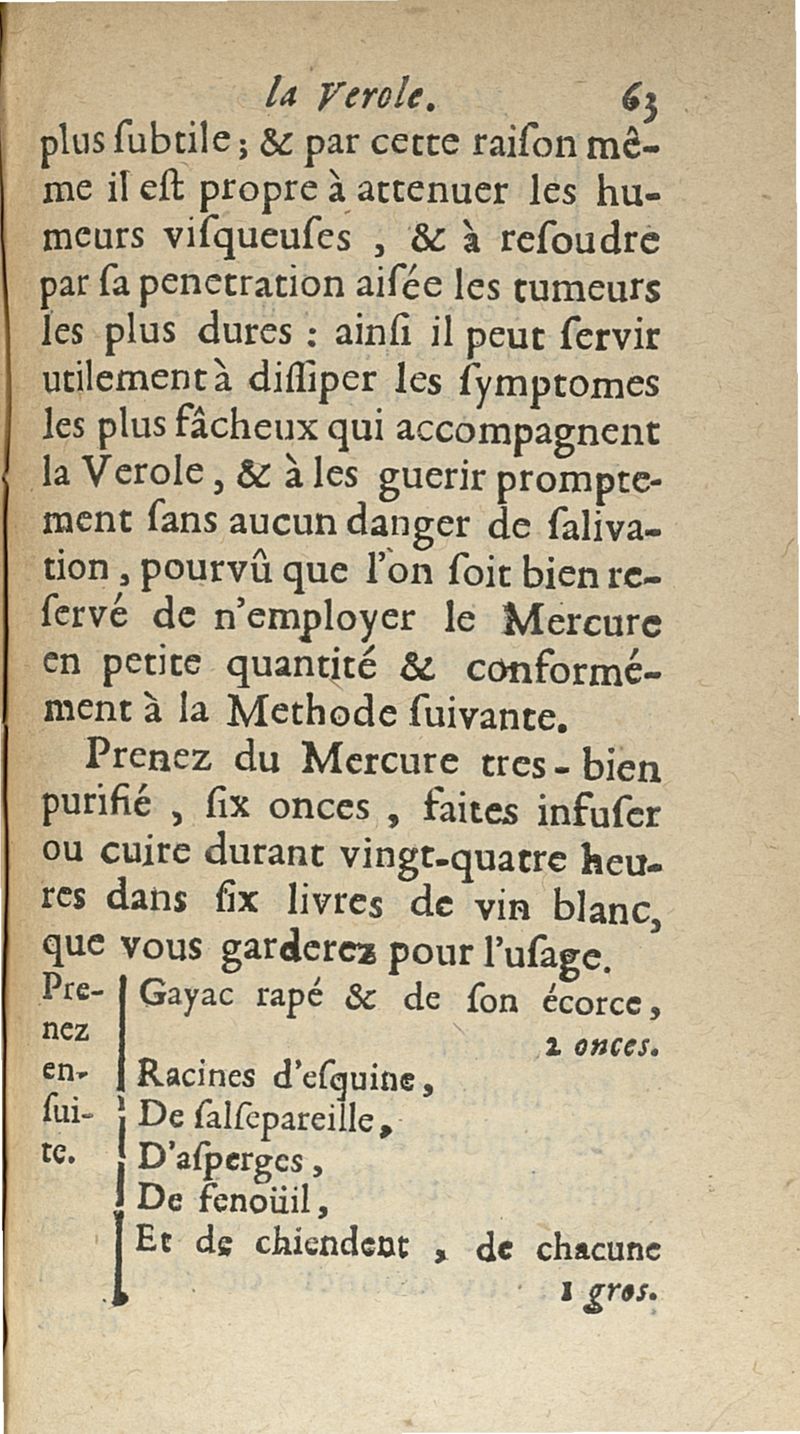 la Verole. 63

plus ſubtile ; & par cette raiſon même il eſt propre à attenuer les humeurs viſqueuſes , & à reſoudre par ſa penetration aiſée les tumeurs les plus dures : ainſi il peut ſervir utilement à diſſiper les ſymptomes les plus fâcheux qui accompagnent la Verole, & à les guerir promptement ſans aucun danger de ſalivation, pourvû que l'on ſoit bien reſervé de n'employer le Mercure en petite quantité & conformément à la Methode ſuivante.

Prenez du Mercure tres-bien purifié , ſix onces , faites infuſer ou cuire durant vingt-quatre heures dans ſix livres de vin blanc, que vous garderez pour l'uſage.

Prenez enſuite.
Gayac rapé & de ſon écorce, 2 onces.
Racines d'eſquine,
De ſalſepareille,
D'aſperges,
De fenoüil,
Et de chiendent , de chacune 1 gros.